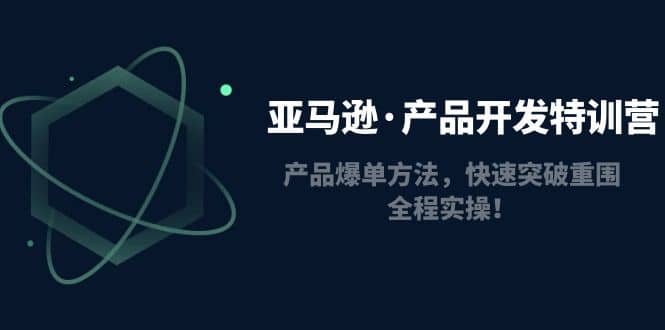 亚马逊·产品开发特训营

产品爆单方法，快速突破重围
全程实操！